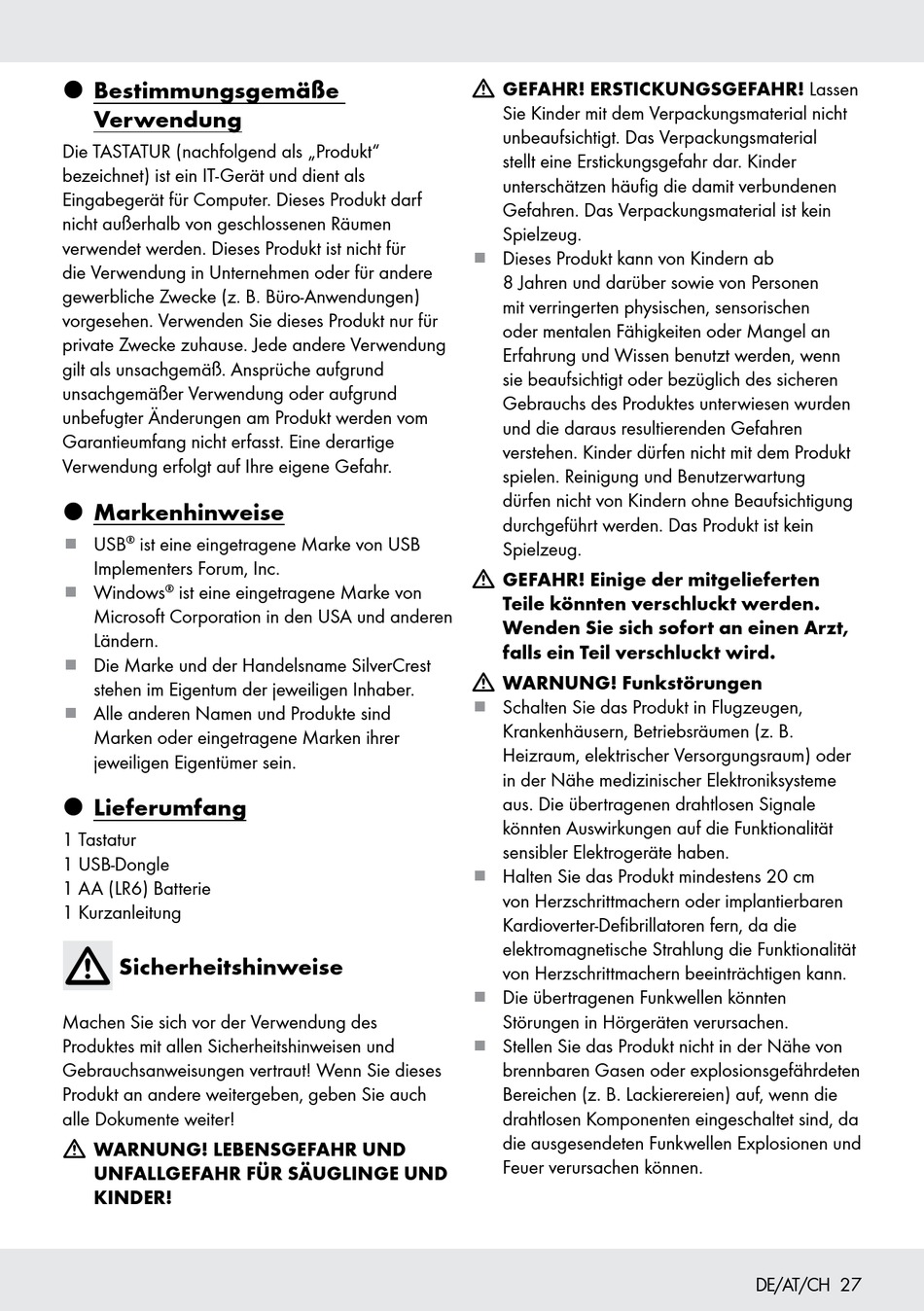 Bestimmungsgemäße Verwendung

Die TASTATUR (nachfolgend als „Produkt“ bezeichnet) ist ein IT-Gerät und dient als Eingabegerät für Computer. Dieses Produkt darf nicht außerhalb von geschlossenen Räumen verwendet werden. Dieses Produkt ist nicht für die Verwendung in Unternehmen oder für andere gewerbliche Zwecke (z. B. Büro-Anwendungen) vorgesehen. Verwenden Sie dieses Produkt nur für private Zwecke zuhause. Jede andere Verwendung gilt als unsachgemäß. Ansprüche aufgrund unsachgemäßer Verwendung oder aufgrund unbefugter Änderungen am Produkt werden vom Garantieumfang nicht erfasst. Eine derartige Verwendung erfolgt auf Ihre eigene Gefahr.

Markenhinweise

USB® ist eine eingetragene Marke von USB Implementers Forum, Inc.
Windows® ist eine eingetragene Marke von Microsoft Corporation in den USA und anderen Ländern.
Die Marke und der Handelsname SilverCrest stehen im Eigentum der jeweiligen Inhaber.
Alle anderen Namen und Produkte sind Marken oder eingetragene Marken ihrer jeweiligen Eigentümer sein.

Lieferumfang

1 Tastatur
1 USB-Dongle
1 AA (LR6) Batterie
1 Kurzanleitung

Sicherheitshinweise

Machen Sie sich vor der Verwendung des Produktes mit allen Sicherheitshinweisen und Gebrauchsanweisungen vertraut! Wenn Sie dieses Produkt an andere weitergeben, geben Sie auch alle Dokumente weiter!

WARNUNG! LEBENSGEFAHR UND UNFALLGEFAHR FÜR SÄUGLINGE UND KINDER!

GEFAHR! ERSTICKUNGSGEFAHR! Lassen Sie Kinder mit dem Verpackungsmaterial nicht unbeaufsichtigt. Das Verpackungsmaterial stellt eine Erstickungsgefahr dar. Kinder unterschätzen häufig die damit verbundenen Gefahren. Das Verpackungsmaterial ist kein Spielzeug.
Dieses Produkt kann von Kindern ab 8 Jahren und darüber sowie von Personen mit verringerten physischen, sensorischen oder mentalen Fähigkeiten oder Mangel an Erfahrung und Wissen benutzt werden, wenn sie beaufsichtigt oder bezüglich des sicheren Gebrauchs des Produktes unterwiesen wurden und die daraus resultierenden Gefahren verstehen. Kinder dürfen nicht mit dem Produkt spielen. Reinigung und Benutzerwartung dürfen nicht von Kindern ohne Beaufsichtigung durchgeführt werden. Das Produkt ist kein Spielzeug.

GEFAHR! Einige der mitgelieferten Teile könnten verschluckt werden. Wenden Sie sich sofort an einen Arzt, falls ein Teil verschluckt wird.

WARNUNG! Funkstörungen
Schalten Sie das Produkt in Flugzeugen, Krankenhäusern, Betriebsräumen (z. B. Heizraum, elektrischer Versorgungsraum) oder in der Nähe medizinischer Elektroniksysteme aus. Die übertragenen drahtlosen Signale könnten Auswirkungen auf die Funktionalität sensibler Elektrogeräte haben.
Halten Sie das Produkt mindestens 20 cm von Herzschrittmachern oder implantierbaren Kardioverter-Defibrillatoren fern, da die elektromagnetische Strahlung die Funktionalität von Herzschrittmachern beeinträchtigen kann.
Die übertragenen Funkwellen könnten Störungen in Hörgeräten verursachen.
Stellen Sie das Produkt nicht in der Nähe von brennbaren Gasen oder explosionsgefährdeten Bereichen (z. B. Lackierereien) auf, wenn die drahtlosen Komponenten eingeschaltet sind, da die ausgesendeten Funkwellen Explosionen und Feuer verursachen können.

DE/AT/CH 27